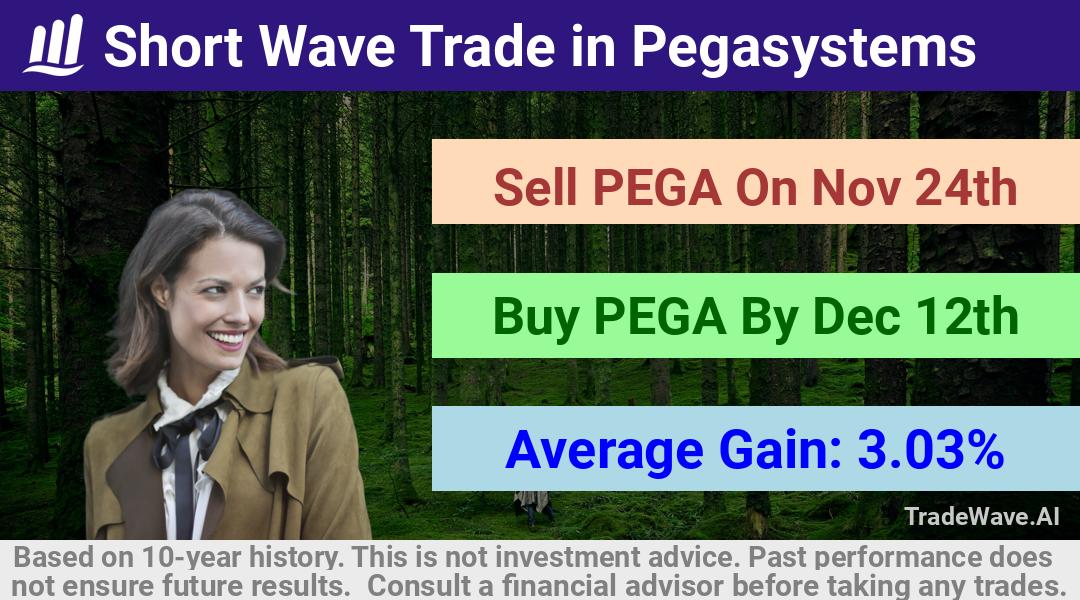 Short Wave Trade in Pegasystems

Sell PEGA On Nov 24th

Buy PEGA By Dec 12th

Average Gain: 3.03%

TradeWave.AI

Based on 10-year history. This is not investment advice. Past performance does not ensure future results. Consult a financial advisor before taking any trades.